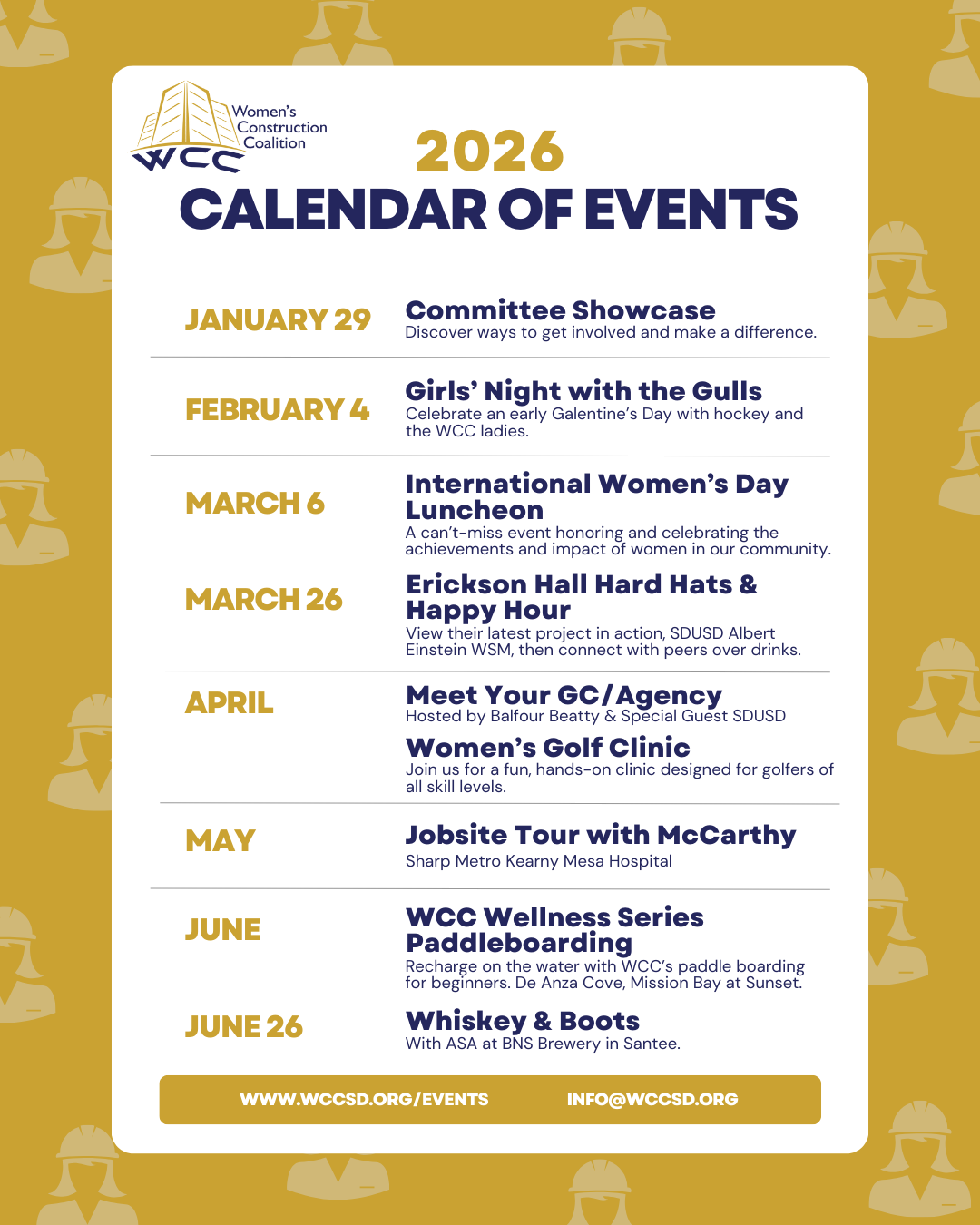 Women's Construction Coalition
WCC

2026
CALENDAR OF EVENTS

JANUARY 29
Committee Showcase
Discover ways to get involved and make a difference.

FEBRUARY 4
Girls' Night with the Gulls
Celebrate an early Galentine's Day with hockey and the WCC ladies.

MARCH 6
International Women's Day Luncheon
A can't-miss event honoring and celebrating the achievements and impact of women in our community.

MARCH 26
Erickson Hall Hard Hats & Happy Hour
View their latest project in action, SDUSD Albert Einstein WSM, then connect with peers over drinks.

APRIL
Meet Your GC/Agency
Hosted by Balfour Beatty & Special Guest SDUSD

Women's Golf Clinic
Join us for a fun, hands-on clinic designed for golfers of all skill levels.

MAY
Jobsite Tour with McCarthy
Sharp Metro Kearny Mesa Hospital

JUNE
WCC Wellness Series Paddleboarding
Recharge on the water with WCC's paddle boarding for beginners. De Anza Cove, Mission Bay at Sunset.

JUNE 26
Whiskey & Boots
With ASA at BNS Brewery in Santee.

WWW.WCCSD.ORG/EVENTS INFO@WCCSD.ORG